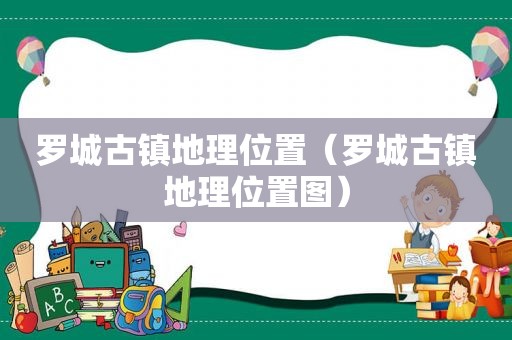 罗城古镇地理位置（罗城古镇地理位置图）

ABC